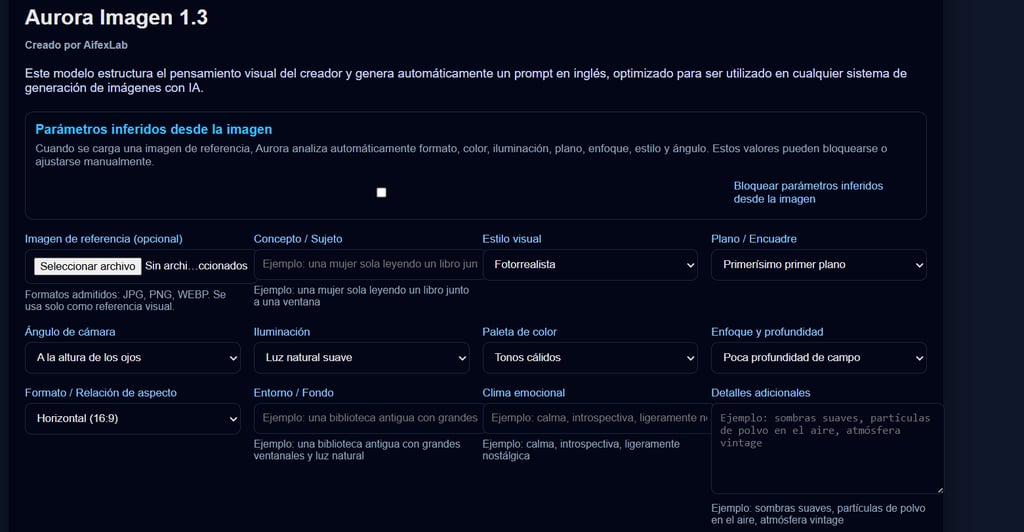 Aurora Imagen 1.3

Creado por AifexLab

Este modelo estructura el pensamiento visual del creador y genera automáticamente un prompt en inglés, optimizado para ser utilizado en cualquier sistema de generación de imágenes con IA.

Parámetros inferidos desde la imagen

Cuando se carga una imagen de referencia, Aurora analiza automáticamente formato, color, iluminación, plano, enfoque, estilo y ángulo. Estos valores pueden bloquearse o ajustarse manualmente.

Bloquear parámetros inferidos desde la imagen

Imagen de referencia (opcional)

Seleccionar archivo Sin archi...ccionados

Formatos admitidos: JPG, PNG, WEBP. Se usa solo como referencia visual.

Concepto / Sujeto

Ejemplo: una mujer sola leyendo un libro jun

Ejemplo: una mujer sola leyendo un libro junto a una ventana

Estilo visual

Fotorrealista

Plano / Encuadre

Primerísimo primer plano

Ángulo de cámara

A la altura de los ojos

Iluminación

Luz natural suave

Paleta de color

Tonos cálidos

Enfoque y profundidad

Poca profundidad de campo

Formato / Relación de aspecto

Horizontal (16:9)

Entorno / Fondo

Ejemplo: una biblioteca antigua con grandes

Ejemplo: una biblioteca antigua con grandes ventanales y luz natural

Clima emocional

Ejemplo: calma, introspectiva, ligeramente n

Ejemplo: calma, introspectiva, ligeramente nostálgica

Detalles adicionales

Ejemplo: sombras suaves, partículas de polvo en el aire, atmósfera vintage

Ejemplo: sombras suaves, partículas de polvo en el aire, atmósfera vintage